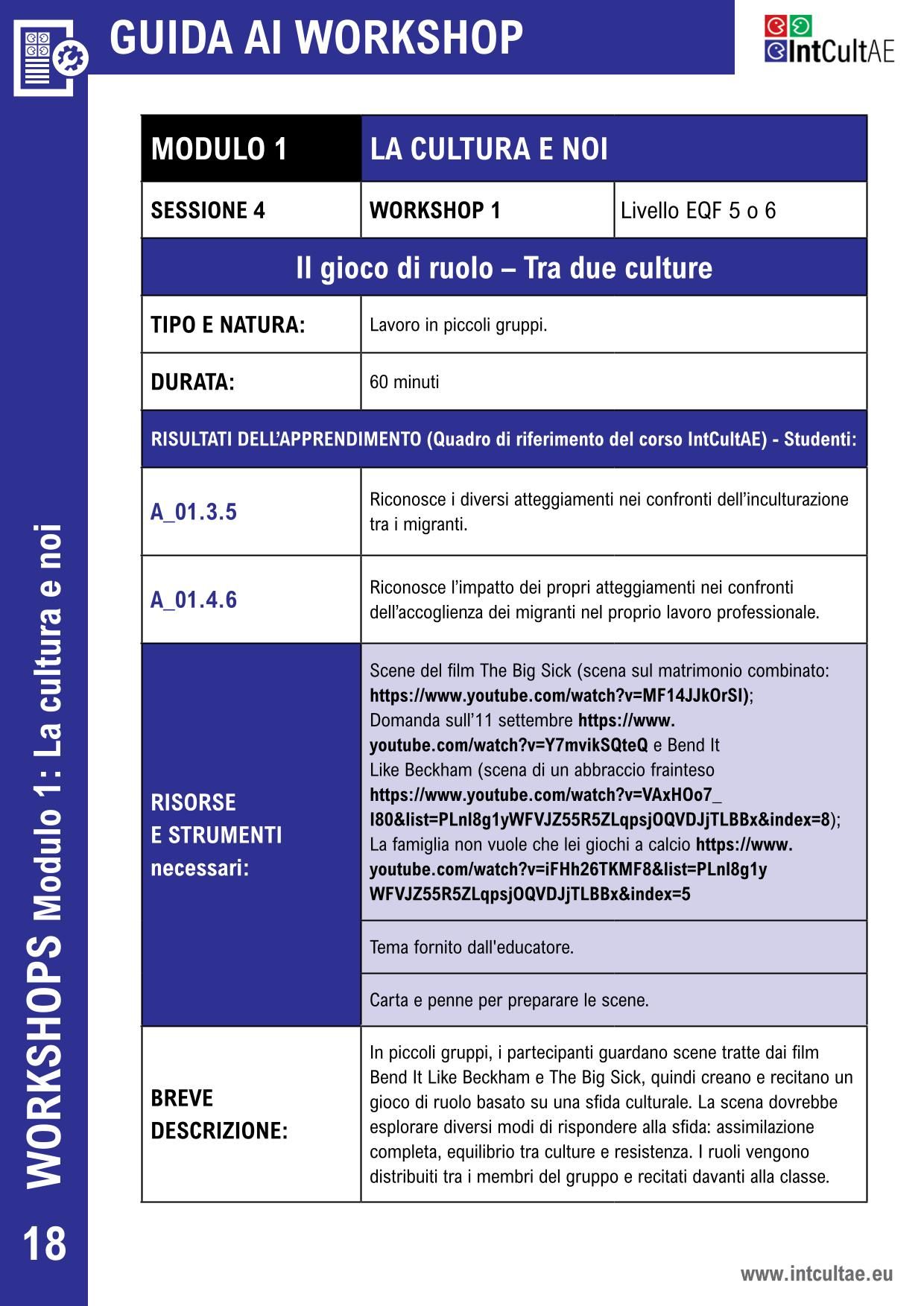 GUIDA AI WORKSHOP

IntCultAE

| MODULO 1 | LA CULTURA E NOI | |
|---|---|---|
| SESSIONE 4 | WORKSHOP 1 | Livello EQF 5 o 6 |
| Il gioco di ruolo – Tra due culture | | |
| TIPO E NATURA: | Lavoro in piccoli gruppi. | |
| DURATA: | 60 minuti | |
| RISULTATI DELL'APPRENDIMENTO (Quadro di riferimento del corso IntCultAE) - Studenti: | | |
| A_01.3.5 | Riconosce i diversi atteggiamenti nei confronti dell'inculturazione tra i migranti. | |
| A_01.4.6 | Riconosce l'impatto dei propri atteggiamenti nei confronti dell'accoglienza dei migranti nel proprio lavoro professionale. | |
| RISORSE E STRUMENTI necessari: | Scene del film The Big Sick (scena sul matrimonio combinato: https://www.youtube.com/watch?v=MF14JJkOrSI); Domanda sull'11 settembre https://www.youtube.com/watch?v=Y7mvikSQteQ e Bend It Like Beckham (scena di un abbraccio frainteso https://www.youtube.com/watch?v=VAxHOo7_I80&list=PLnI8g1yWFVJZ55R5ZLqpsjOQVDJjTLBBx&index=8); La famiglia non vuole che lei giochi a calcio https://www.youtube.com/watch?v=iFHh26TKMF8&list=PLnI8g1yWFVJZ55R5ZLqpsjOQVDJjTLBBx&index=5 | |
| | Tema fornito dall'educatore. | |
| | Carta e penne per preparare le scene. | |
| BREVE DESCRIZIONE: | In piccoli gruppi, i partecipanti guardano scene tratte dai film Bend It Like Beckham e The Big Sick, quindi creano e recitano un gioco di ruolo basato su una sfida culturale. La scena dovrebbe esplorare diversi modi di rispondere alla sfida: assimilazione completa, equilibrio tra culture e resistenza. I ruoli vengono distribuiti tra i membri del gruppo e recitati davanti alla classe. | |

WORKSHOPS Modulo 1: La cultura e noi

18

www.intcultae.eu